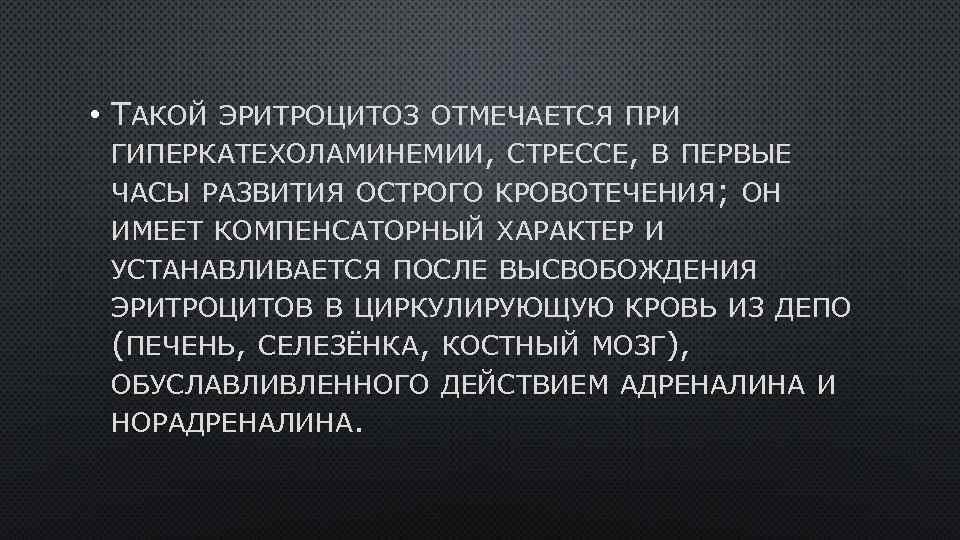 • Такой эритроцитоз отмечается при гиперкатехоламинемии, стрессе, в первые часы развития острого кровотечения; он имеет компенсаторный характер и устанавливается после высвобождения эритроцитов в циркулирующую кровь из депо (печень, селезёнка, костный мозг), обуславливленного действием адреналина и норадреналина.